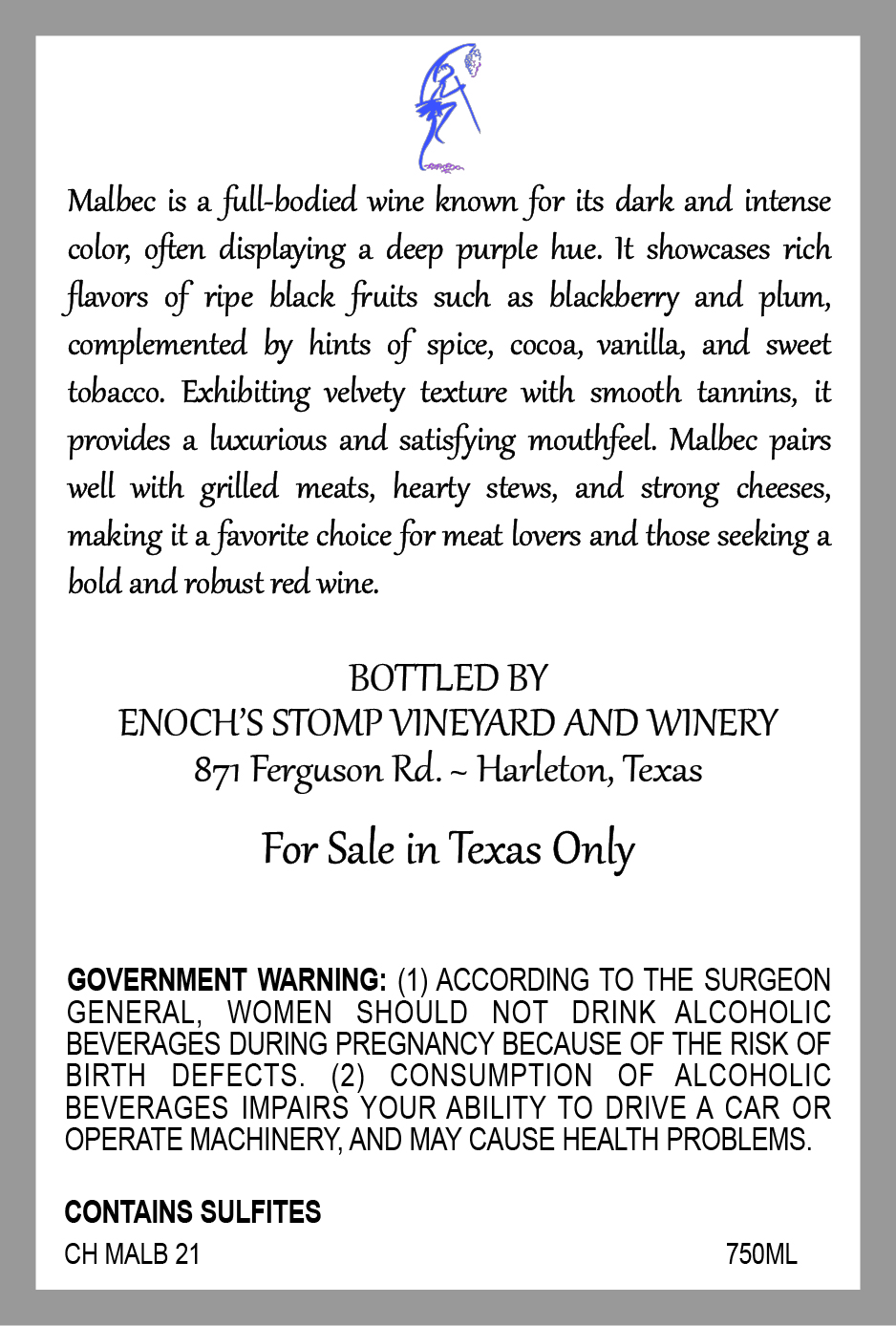 Malbec is a full-bodied wine known for its dark and intense color, often displaying a deep purple hue. It showcases rich flavors of ripe black fruits such as blackberry and plum, complemented by hints of spice, cocoa, vanilla, and sweet tobacco. Exhibiting velvety texture with smooth tannins, it provides a luxurious and satisfying mouthfeel. Malbec pairs well with grilled meats, hearty stews, and strong cheeses, making it a favorite choice for meat lovers and those seeking a bold and robust red wine.

BOTTLED BY
ENOCH'S STOMP VINEYARD AND WINERY
871 Ferguson Rd. ~ Harleton, Texas

For Sale in Texas Only

GOVERNMENT WARNING: (1) ACCORDING TO THE SURGEON GENERAL, WOMEN SHOULD NOT DRINK ALCOHOLIC BEVERAGES DURING PREGNANCY BECAUSE OF THE RISK OF BIRTH DEFECTS. (2) CONSUMPTION OF ALCOHOLIC BEVERAGES IMPAIRS YOUR ABILITY TO DRIVE A CAR OR OPERATE MACHINERY, AND MAY CAUSE HEALTH PROBLEMS.

CONTAINS SULFITES
CH MALB 21
750ML